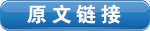 原文链接